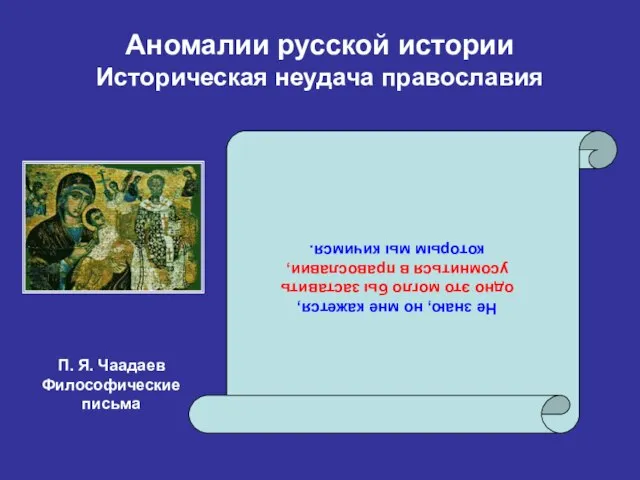 Аномалии русской истории
Историческая неудача православия

Не знаю, но мне кажется, одно это могло бы заставить усомниться в православии, которым мы кичимся.

П. Я. Чаадаев
Философические письма